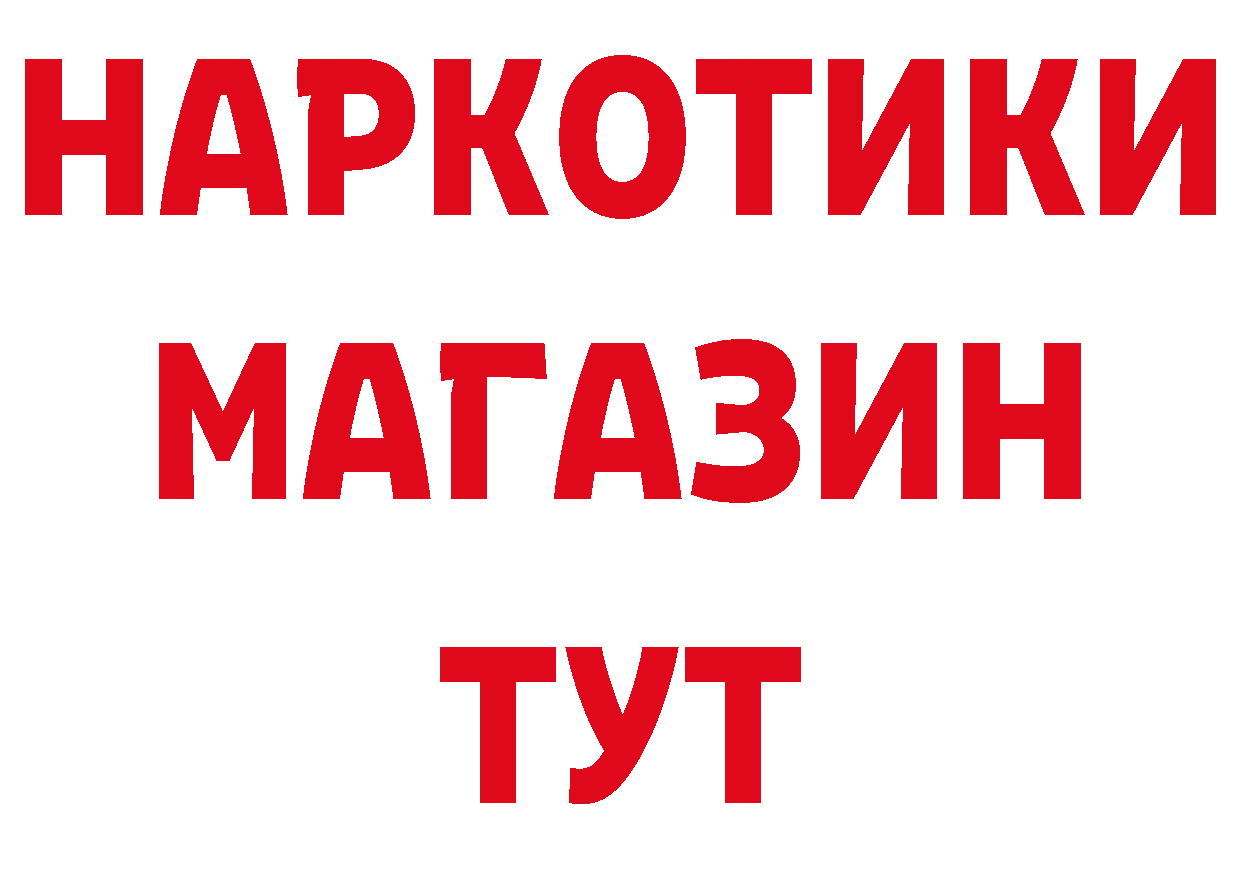 НАРКОТИКИ МАГАЗИН ТУТ